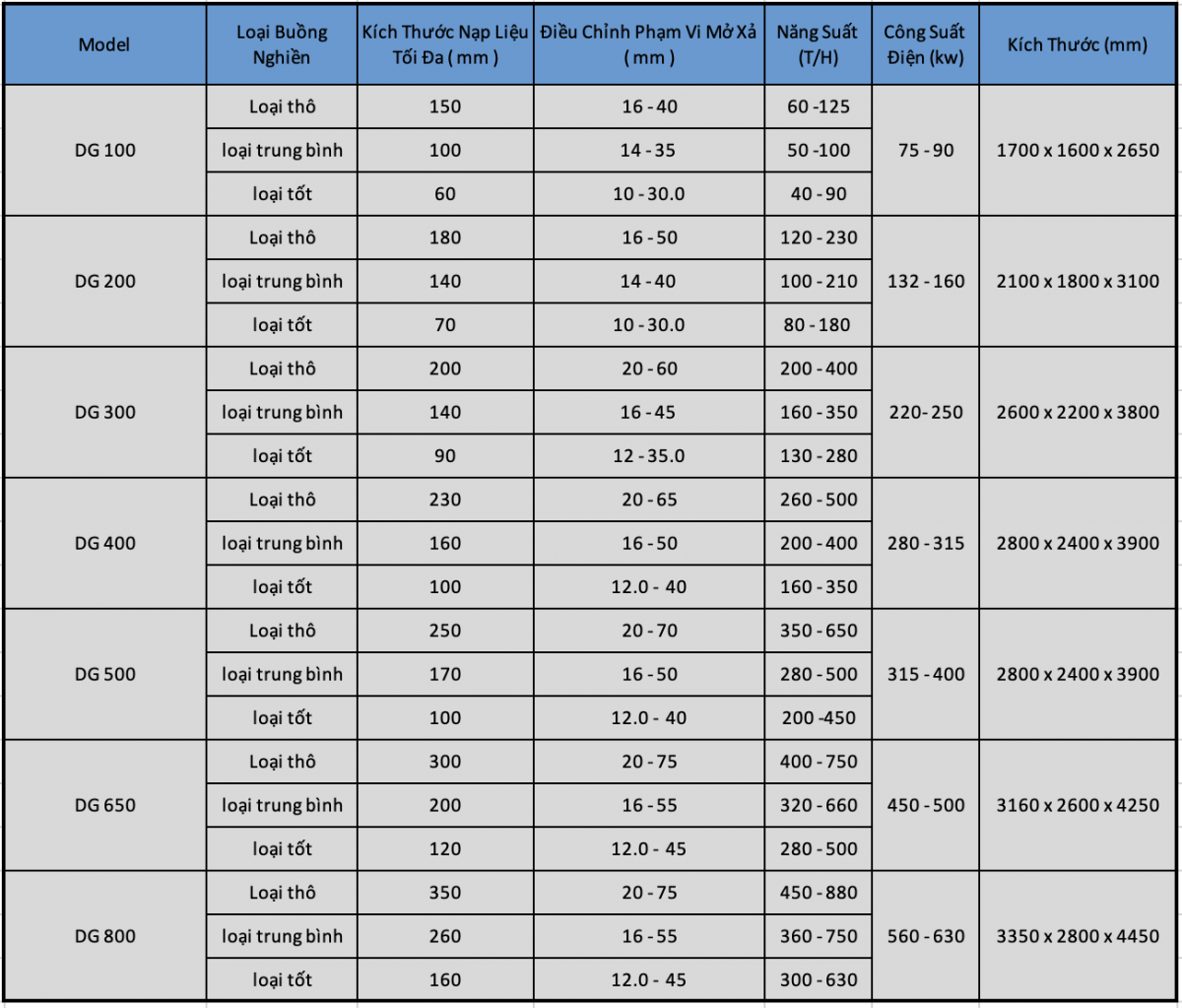 | Model | Loại Buồng Nghiền | Kích Thước Nạp Liệu Tối Đa ( mm ) | Điều Chỉnh Phạm Vi Mở Xả ( mm ) | Năng Suất (T/H) | Công Suất Điện (kw) | Kích Thước (mm) |
|---|---|---|---|---|---|---|
| DG 100 | Loại thô | 150 | 16 - 40 | 60 -125 | 75 - 90 | 1700 x 1600 x 2650 |
| | loại trung bình | 100 | 14 - 35 | 50 -100 | | |
| | loại tốt | 60 | 10 - 30.0 | 40 - 90 | | |
| DG 200 | Loại thô | 180 | 16 - 50 | 120 - 230 | 132 - 160 | 2100 x 1800 x 3100 |
| | loại trung bình | 140 | 14 - 40 | 100 - 210 | | |
| | loại tốt | 70 | 10 - 30.0 | 80 - 180 | | |
| DG 300 | Loại thô | 200 | 20 - 60 | 200 - 400 | 220- 250 | 2600 x 2200 x 3800 |
| | loại trung bình | 140 | 16 - 45 | 160 - 350 | | |
| | loại tốt | 90 | 12 - 35.0 | 130 - 280 | | |
| DG 400 | Loại thô | 230 | 20 - 65 | 260 - 500 | 280 - 315 | 2800 x 2400 x 3900 |
| | loại trung bình | 160 | 16 - 50 | 200 - 400 | | |
| | loại tốt | 100 | 12.0 - 40 | 160 - 350 | | |
| DG 500 | Loại thô | 250 | 20 - 70 | 350 - 650 | 315 - 400 | 2800 x 2400 x 3900 |
| | loại trung bình | 170 | 16 - 50 | 280 - 500 | | |
| | loại tốt | 100 | 12.0 - 40 | 200 -450 | | |
| DG 650 | Loại thô | 300 | 20 - 75 | 400 - 750 | 450 - 500 | 3160 x 2600 x 4250 |
| | loại trung bình | 200 | 16 - 55 | 320 - 660 | | |
| | loại tốt | 120 | 12.0 - 45 | 280 - 500 | | |
| DG 800 | Loại thô | 350 | 20 - 75 | 450 - 880 | 560 - 630 | 3350 x 2800 x 4450 |
| | loại trung bình | 260 | 16 - 55 | 360 - 750 | | |
| | loại tốt | 160 | 12.0 - 45 | 300 - 630 | | |